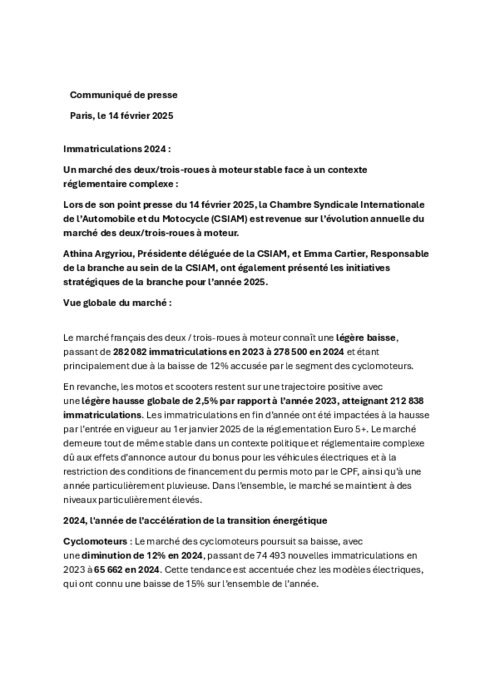 Communiqué de presse

Paris, le 14 février 2025

Immatriculations 2024 :

Un marché des deux/trois-roues à moteur stable face à un contexte réglementaire complexe :

Lors de son point presse du 14 février 2025, la Chambre Syndicale Internationale de l'Automobile et du Motocycle (CSIAM) est revenue sur l'évolution annuelle du marché des deux/trois-roues à moteur.

Athina Argyriou, Présidente déléguée de la CSIAM, et Emma Cartier, Responsable de la branche au sein de la CSIAM, ont également présenté les initiatives stratégiques de la branche pour l'année 2025.

Vue globale du marché :

Le marché français des deux / trois-roues à moteur connaît une légère baisse, passant de 282 082 immatriculations en 2023 à 278 500 en 2024 et étant principalement due à la baisse de 12% accusée par le segment des cyclomoteurs.

En revanche, les motos et scooters restent sur une trajectoire positive avec une légère hausse globale de 2,5% par rapport à l'année 2023, atteignant 212 838 immatriculations. Les immatriculations en fin d'année ont été impactées à la hausse par l'entrée en vigueur au 1er janvier 2025 de la réglementation Euro 5+. Le marché demeure tout de même stable dans un contexte politique et réglementaire complexe dû aux effets d'annonce autour du bonus pour les véhicules électriques et à la restriction des conditions de financement du permis moto par le CPF, ainsi qu'à une année particulièrement pluvieuse. Dans l'ensemble, le marché se maintient à des niveaux particulièrement élevés.

2024, l'année de l'accélération de la transition énergétique

Cyclomoteurs : Le marché des cyclomoteurs poursuit sa baisse, avec une diminution de 12% en 2024, passant de 74 493 nouvelles immatriculations en 2023 à 65 662 en 2024. Cette tendance est accentuée chez les modèles électriques, qui ont connu une baisse de 15% sur l'ensemble de l'année.